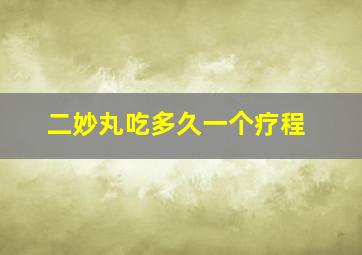 二妙丸吃多久一个疗程